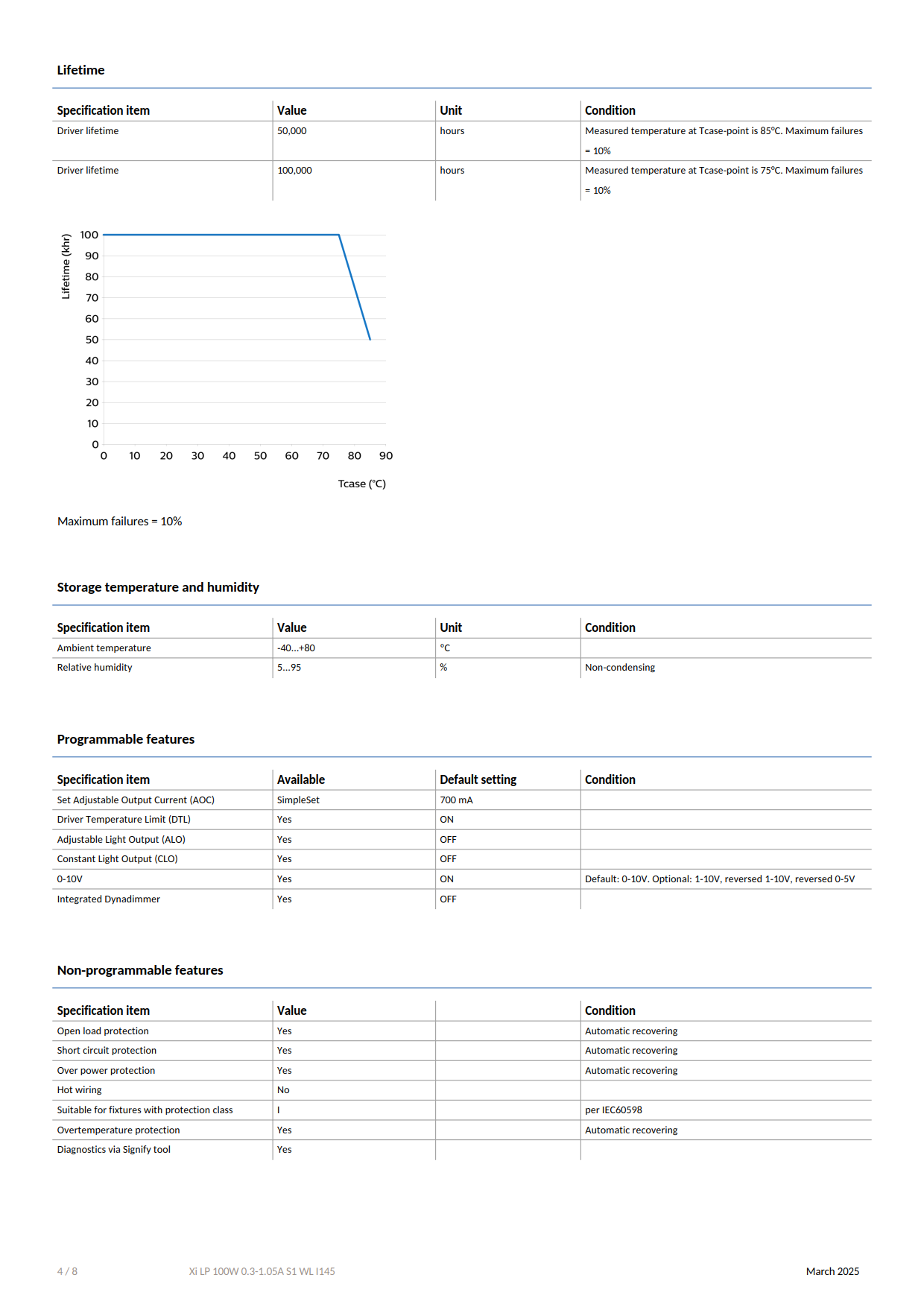 Lifetime

| Specification item | Value | Unit | Condition |
|---|---|---|---|
| Driver lifetime | 50,000 | hours | Measured temperature at Tcase-point is 85°C. Maximum failures = 10% |
| Driver lifetime | 100,000 | hours | Measured temperature at Tcase-point is 75°C. Maximum failures = 10% |

Lifetime (khr)
100
90
80
70
60
50
40
30
20
10
0
0 10 20 30 40 50 60 70 80 90
Tcase (°C)

Maximum failures = 10%

Storage temperature and humidity

| Specification item | Value | Unit | Condition |
|---|---|---|---|
| Ambient temperature | -40...+80 | °C | |
| Relative humidity | 5...95 | % | Non-condensing |

Programmable features

| Specification item | Available | Default setting | Condition |
|---|---|---|---|
| Set Adjustable Output Current (AOC) | SimpleSet | 700 mA | |
| Driver Temperature Limit (DTL) | Yes | ON | |
| Adjustable Light Output (ALO) | Yes | OFF | |
| Constant Light Output (CLO) | Yes | OFF | |
| 0-10V | Yes | ON | Default: 0-10V. Optional: 1-10V, reversed 1-10V, reversed 0-5V |
| Integrated Dynadimmer | Yes | OFF | |

Non-programmable features

| Specification item | Value | | Condition |
|---|---|---|---|
| Open load protection | Yes | | Automatic recovering |
| Short circuit protection | Yes | | Automatic recovering |
| Over power protection | Yes | | Automatic recovering |
| Hot wiring | No | | |
| Suitable for fixtures with protection class | I | | per IEC60598 |
| Overtemperature protection | Yes | | Automatic recovering |
| Diagnostics via Signify tool | Yes | | |

4 / 8 Xi LP 100W 0.3-1.05A S1 WL I145 March 2025